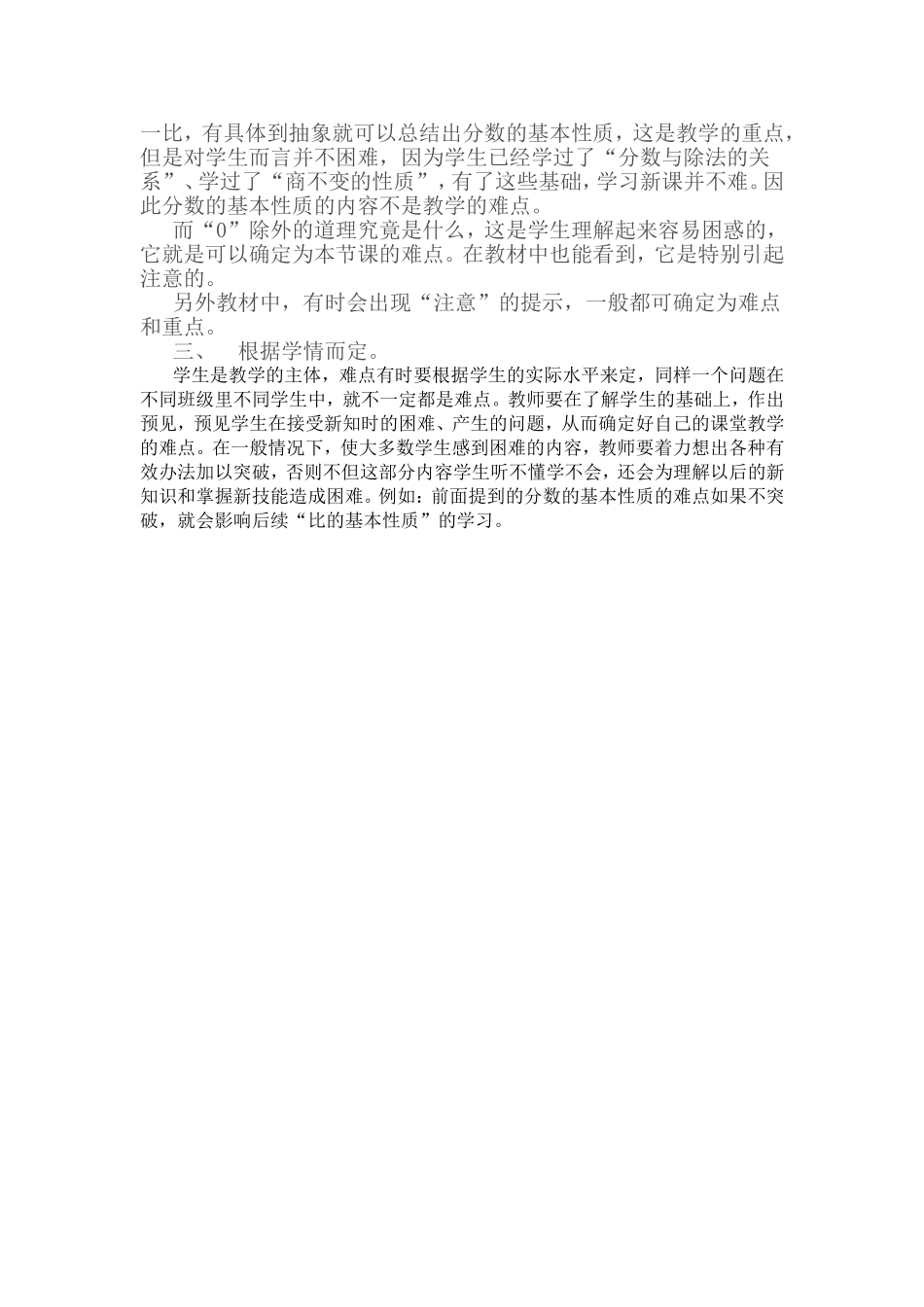 一比，有具体到抽象就可以总结出分数的基本性质，这是教学的重点，但是对学生而言并不困难，因为学生已经学过了“分数与除法的关系”、学过了“商不变的性质”，有了这些基础，学习新课并不难。因此分数的基本性质的内容不是教学的难点。

而“0”除外的道理究竟是什么，这是学生理解起来容易困惑的，它就是可以确定为本节课的难点。在教材中也能看到，它是特别引起注意的。

另外教材中，有时会出现“注意”的提示，一般都可确定为难点和重点。

三、　根据学情而定。

学生是教学的主体，难点有时要根据学生的实际水平来定，同样一个问题在不同班级里不同学生中，就不一定都是难点。教师要在了解学生的基础上，作出预见，预见学生在接受新知时的困难、产生的问题，从而确定好自己的课堂教学的难点。在一般情况下，使大多数学生感到困难的内容，教师要着力想出各种有效办法加以突破，否则不但这部分内容学生听不懂学不会，还会为理解以后的新知识和掌握新技能造成困难。例如：前面提到的分数的基本性质的难点如果不突破，就会影响后续“比的基本性质”的学习。